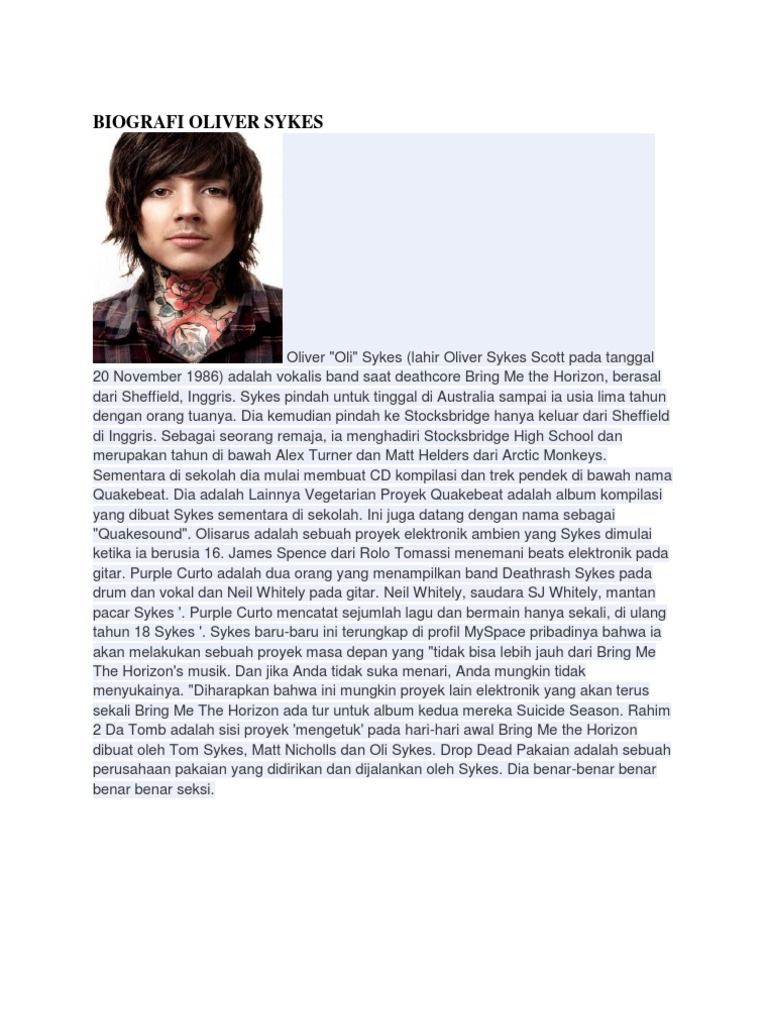 BIOGRAFI OLIVER SYKES

Oliver "Oli" Sykes (lahir Oliver Sykes Scott pada tanggal 20 November 1986) adalah vokalis band saat deathcore Bring Me the Horizon, berasal dari Sheffield, Inggris. Sykes pindah untuk tinggal di Australia sampai ia usia lima tahun dengan orang tuanya. Dia kemudian pindah ke Stocksbridge hanya keluar dari Sheffield di Inggris. Sebagai seorang remaja, ia menghadiri Stocksbridge High School dan merupakan tahun di bawah Alex Turner dan Matt Helders dari Arctic Monkeys. Sementara di sekolah dia mulai membuat CD kompilasi dan trek pendek di bawah nama Quakebeat. Dia adalah Lainnya Vegetarian Proyek Quakebeat adalah album kompilasi yang dibuat Sykes sementara di sekolah. Ini juga datang dengan nama sebagai "Quakesound". Olisarus adalah sebuah proyek elektronik ambien yang Sykes dimulai ketika ia berusia 16. James Spence dari Rolo Tomassi menemani beats elektronik pada gitar. Purple Curto adalah dua orang yang menampilkan band Deathrash Sykes pada drum dan vokal dan Neil Whitely pada gitar. Neil Whitely, saudara SJ Whitely, mantan pacar Sykes '. Purple Curto mencatat sejumlah lagu dan bermain hanya sekali, di ulang tahun 18 Sykes '. Sykes baru-baru ini terungkap di profil MySpace pribadinya bahwa ia akan melakukan sebuah proyek masa depan yang "tidak bisa lebih jauh dari Bring Me The Horizon's musik. Dan jika Anda tidak suka menari, Anda mungkin tidak menyukainya. "Diharapkan bahwa ini mungkin proyek lain elektronik yang akan terus sekali Bring Me The Horizon ada tur untuk album kedua mereka Suicide Season. Rahim 2 Da Tomb adalah sisi proyek 'mengetuk' pada hari-hari awal Bring Me the Horizon dibuat oleh Tom Sykes, Matt Nicholls dan Oli Sykes. Drop Dead Pakaian adalah sebuah perusahaan pakaian yang didirikan dan dijalankan oleh Sykes. Dia benar-benar benar benar benar seksi.